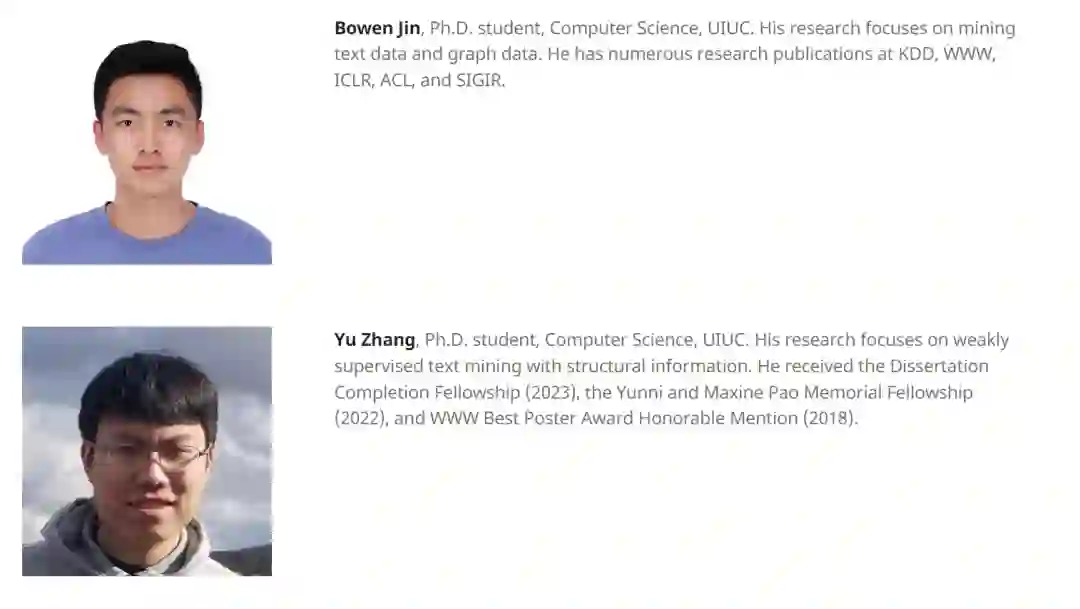 Bowen Jin, Ph.D. student, Computer Science, UIUC. His research focuses on mining text data and graph data. He has numerous research publications at KDD, WWW, ICLR, ACL, and SIGIR.

Yu Zhang, Ph.D. student, Computer Science, UIUC. His research focuses on weakly supervised text mining with structural information. He received the Dissertation Completion Fellowship (2023), the Yunni and Maxine Pao Memorial Fellowship (2022), and WWW Best Poster Award Honorable Mention (2018).